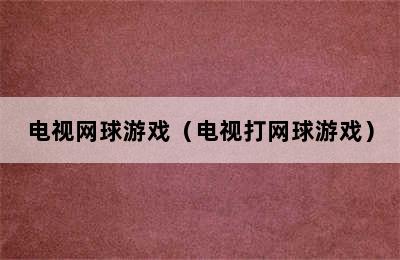 电视网球游戏（电视打网球游戏）